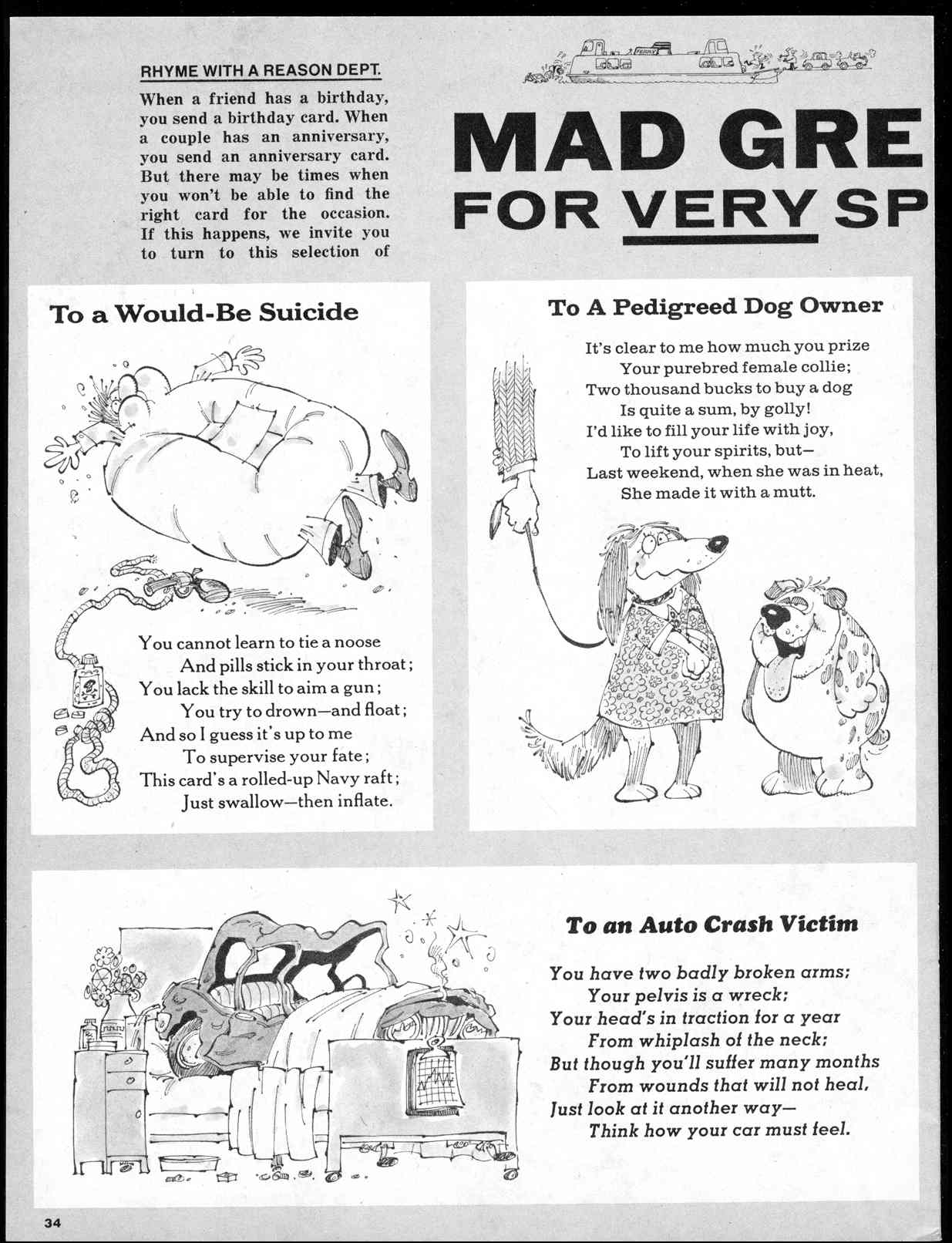 RHYME WITH A REASON DEPT.

When a friend has a birthday, you send a birthday card. When a couple has an anniversary, you send an anniversary card. But there may be times when you won't be able to find the right card for the occasion. If this happens, we invite you to turn to this selection of

FERRY

MAD GRE

FOR VERY SP

To a Would-Be Suicide

You cannot learn to tie a noose
And pills stick in your throat;
You lack the skill to aim a gun;
You try to drown—and float;
And so I guess it's up to me
To supervise your fate;
This card's a rolled-up Navy raft;
Just swallow—then inflate.

To A Pedigreed Dog Owner

It's clear to me how much you prize
Your purebred female collie;
Two thousand bucks to buy a dog
Is quite a sum, by golly!
I'd like to fill your life with joy,
To lift your spirits, but—
Last weekend, when she was in heat,
She made it with a mutt.

To an Auto Crash Victim

You have two badly broken arms;
Your pelvis is a wreck;
Your head's in traction for a year
From whiplash of the neck;
But though you'll suffer many months
From wounds that will not heal,
Just look at it another way—
Think how your car must feel.

34